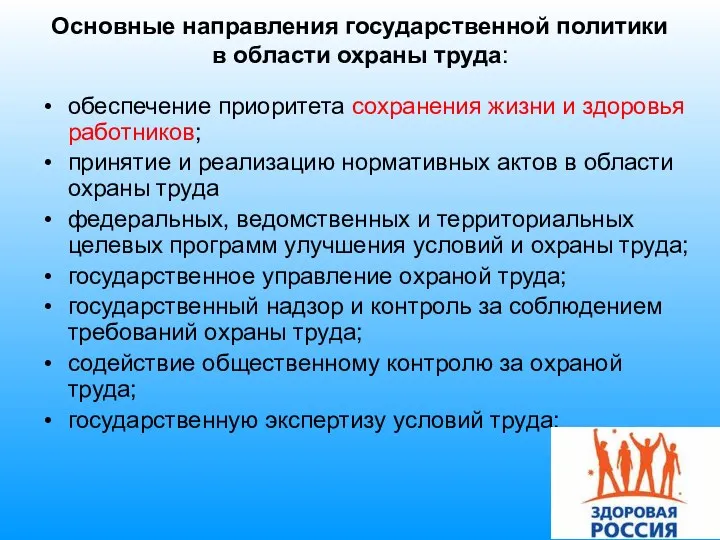 Основные направления государственной политики в области охраны труда:

• обеспечение приоритета сохранения жизни и здоровья работников;
• принятие и реализацию нормативных актов в области охраны труда
• федеральных, ведомственных и территориальных целевых программ улучшения условий и охраны труда;
• государственное управление охраной труда;
• государственный надзор и контроль за соблюдением требований охраны труда;
• содействие общественному контролю за охраной труда;
• государственную экспертизу условий труда;

ЗДОРОВАЯ РОССИЯ